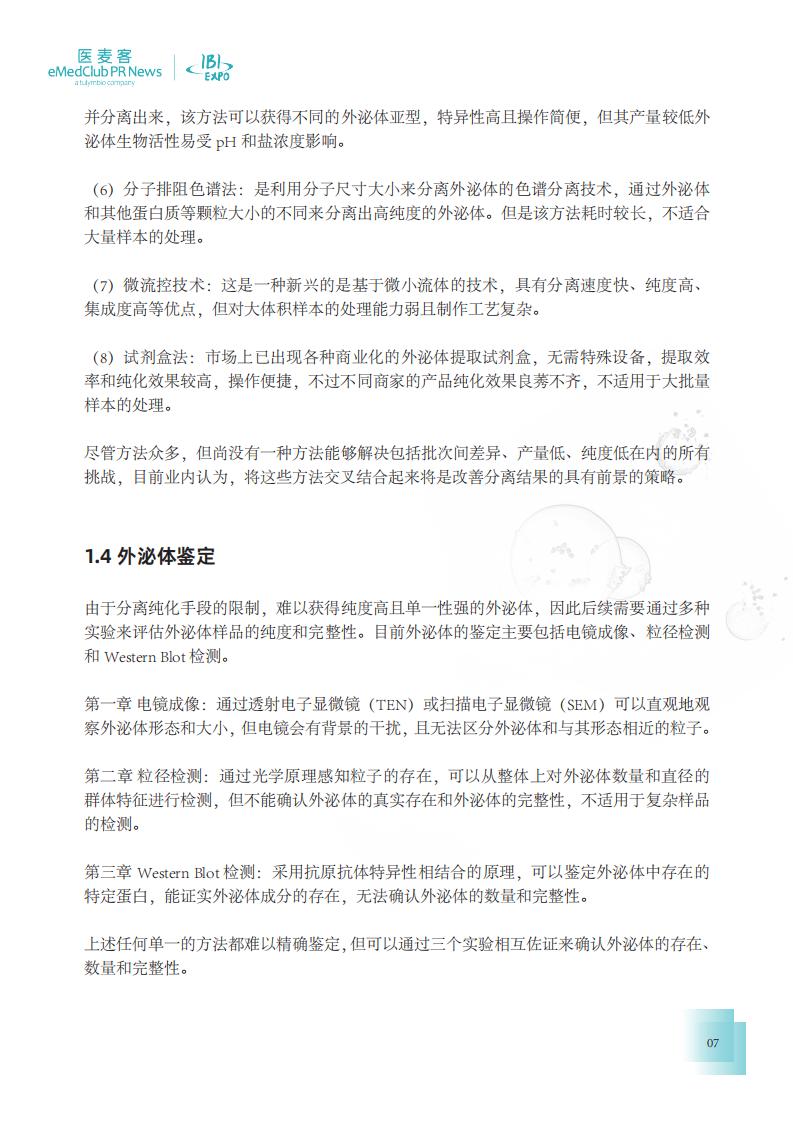 医麦客
eMedClub PR News
a tulymbio company
IBI EXPO

并分离出来，该方法可以获得不同的外泌体亚型，特异性高且操作简便，但其产量较低外泌体生物活性易受 pH 和盐浓度影响。

（6）分子排阻色谱法：是利用分子尺寸大小来分离外泌体的色谱分离技术，通过外泌体和其他蛋白质等颗粒大小的不同来分离出高纯度的外泌体。但是该方法耗时较长，不适合大量样本的处理。

（7）微流控技术：这是一种新兴的是基于微小流体的技术，具有分离速度快、纯度高、集成度高等优点，但对大体积样本的处理能力弱且制作工艺复杂。

（8）试剂盒法：市场上已出现各种商业化的外泌体提取试剂盒，无需特殊设备，提取效率和纯化效果较高，操作便捷，不过不同商家的产品纯化效果良莠不齐，不适用于大批量样本的处理。

尽管方法众多，但尚没有一种方法能够解决包括批次间差异、产量低、纯度低在内的所有挑战，目前业内认为，将这些方法交叉结合起来将是改善分离结果的具有前景的策略。

1.4 外泌体鉴定

由于分离纯化手段的限制，难以获得纯度高且单一性强的外泌体，因此后续需要通过多种实验来评估外泌体样品的纯度和完整性。目前外泌体的鉴定主要包括电镜成像、粒径检测和 Western Blot 检测。

第一章 电镜成像：通过透射电子显微镜（TEN）或扫描电子显微镜（SEM）可以直观地观察外泌体形态和大小，但电镜会有背景的干扰，且无法区分外泌体和与其形态相近的粒子。

第二章 粒径检测：通过光学原理感知粒子的存在，可以从整体上对外泌体数量和直径的群体特征进行检测，但不能确认外泌体的真实存在和外泌体的完整性，不适用于复杂样品的检测。

第三章 Western Blot 检测：采用抗原抗体特异性相结合的原理，可以鉴定外泌体中存在的特定蛋白，能证实外泌体成分的存在，无法确认外泌体的数量和完整性。

上述任何单一的方法都难以精确鉴定，但可以通过三个实验相互佐证来确认外泌体的存在、数量和完整性。

07